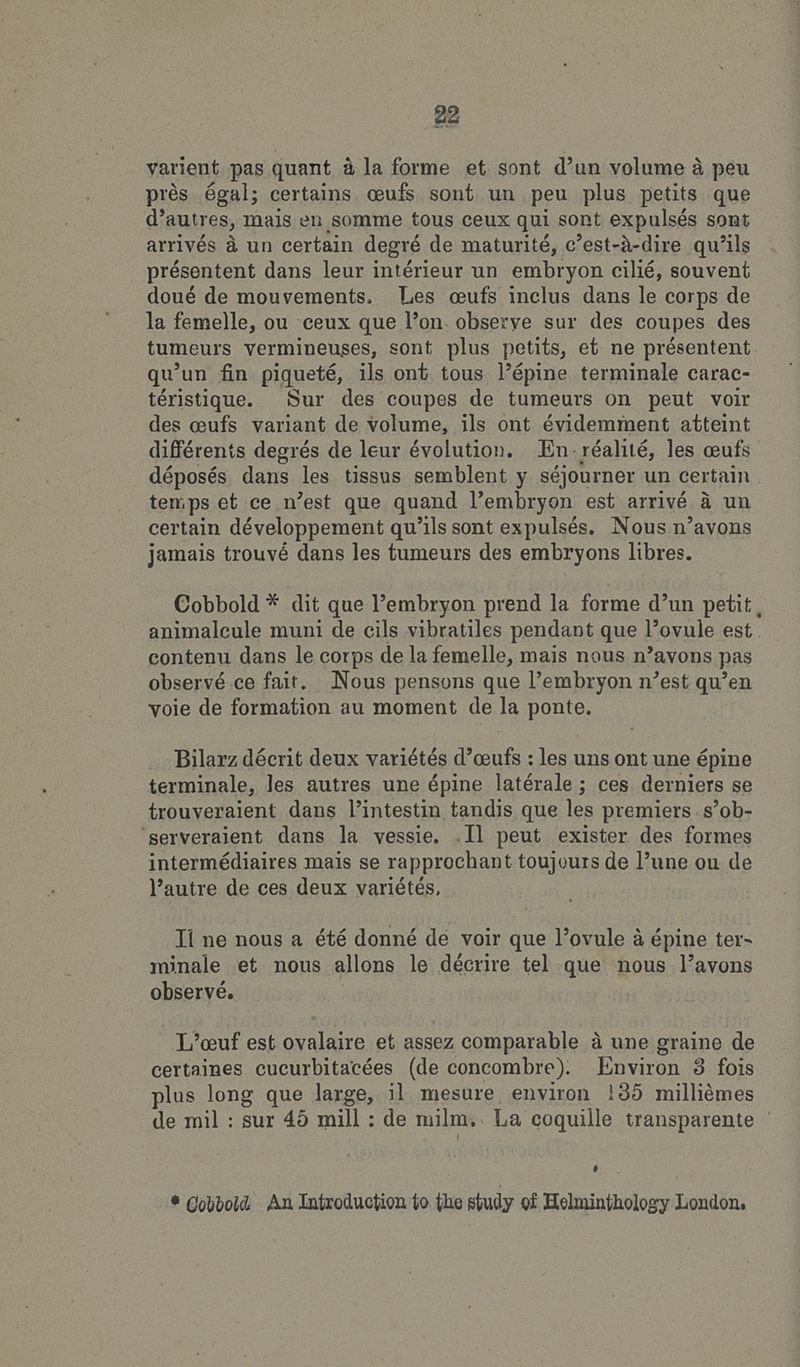 22

varient pas quant à la forme et sont d'un volume à peu près égal; certains œufs sont un peu plus petits que d'autres, mais en somme tous ceux qui sont expulsés sont arrivés à un certain degré de maturité, c'est-à-dire qu'ils présentent dans leur intérieur un embryon cilié, souvent doué de mouvements. Les œufs inclus dans le corps de la femelle, ou ceux que l'on observe sur des coupes des tumeurs vermineuses, sont plus petits, et ne présentent qu'un fin piqueté, ils ont tous l'épine terminale caractéristique. Sur des coupes de tumeurs on peut voir des œufs variant de volume, ils ont évidemment atteint différents degrés de leur évolution. En réalité, les œufs déposés dans les tissus semblent y séjourner un certain temps et ce n'est que quand l'embryon est arrivé à un certain développement qu'ils sont expulsés. Nous n'avons jamais trouvé dans les tumeurs des embryons libres.

Cobbold * dit que l'embryon prend la forme d'un petit animalcule muni de cils vibratiles pendant que l'ovule est contenu dans le corps de la femelle, mais nous n'avons pas observé ce fait. Nous pensons que l'embryon n'est qu'en voie de formation au moment de la ponte.

Bilarz décrit deux variétés d'œufs : les uns ont une épine terminale, les autres une épine latérale ; ces derniers se trouveraient dans l'intestin tandis que les premiers s'observeraient dans la vessie. Il peut exister des formes intermédiaires mais se rapprochant toujours de l'une ou de l'autre de ces deux variétés.

Il ne nous a été donné de voir que l'ovule à épine terminale et nous allons le décrire tel que nous l'avons observé.

L'œuf est ovalaire et assez comparable à une graine de certaines cucurbitacées (de concombre). Environ 3 fois plus long que large, il mesure environ 135 millièmes de mil : sur 45 mill : de milm. La coquille transparente

* Cobbold An Introduction to the study of Helminthology London.